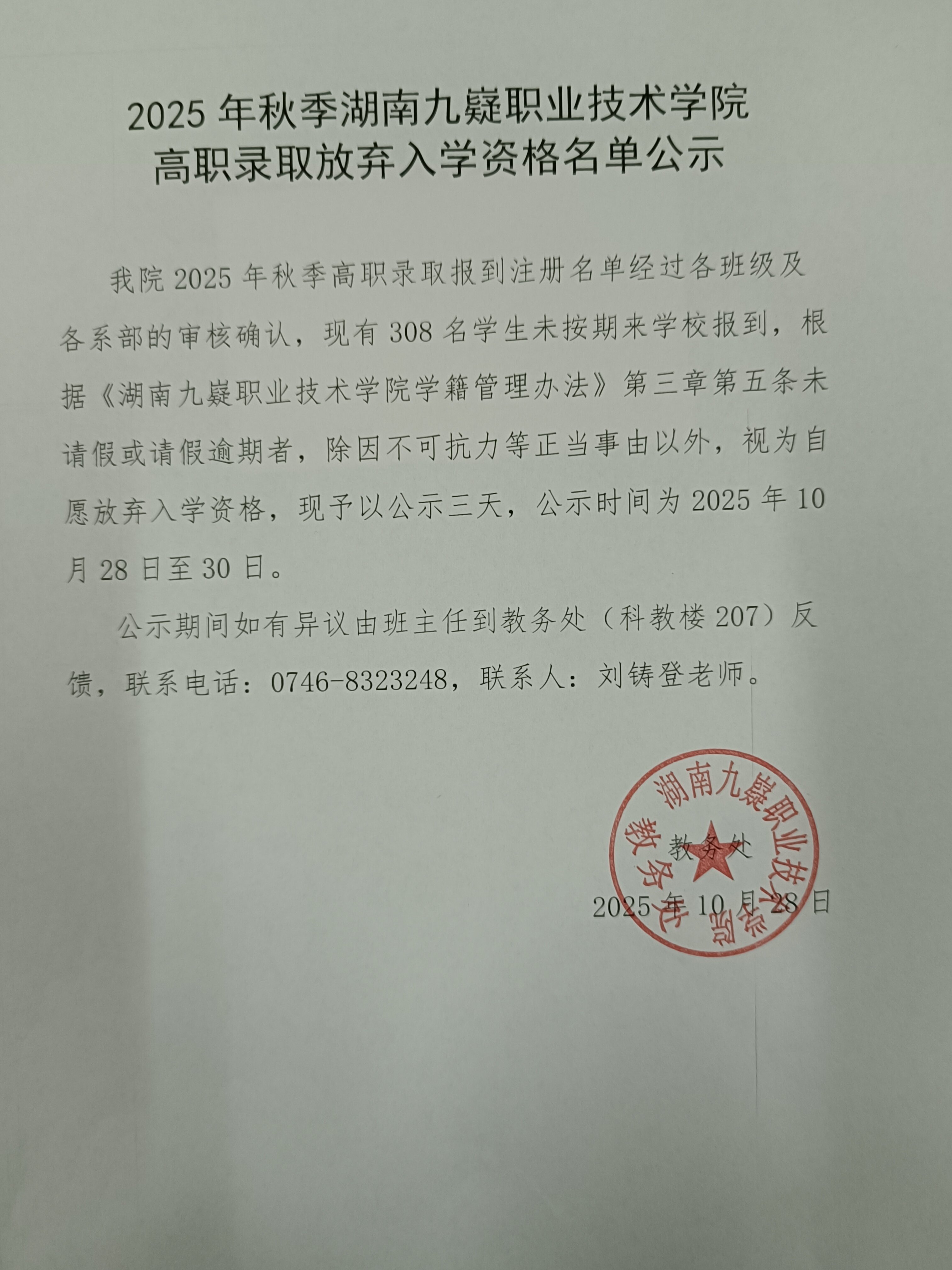 2025年秋季湖南九嶷职业技术学院
高职录取放弃入学资格名单公示

我院2025年秋季高职录取报到注册名单经过各班级及各系部的审核确认，现有308名学生未按期来学校报到，根据《湖南九嶷职业技术学院学籍管理办法》第三章第五条未请假或请假逾期者，除因不可抗力等正当事由以外，视为自愿放弃入学资格，现予以公示三天，公示时间为2025年10月28日至30日。

公示期间如有异议由班主任到教务处（科教楼207）反馈，联系电话：0746-8323248，联系人：刘铸登老师。

教务处

2025年10月28日

湖南九嶷职业技术学院
教务处